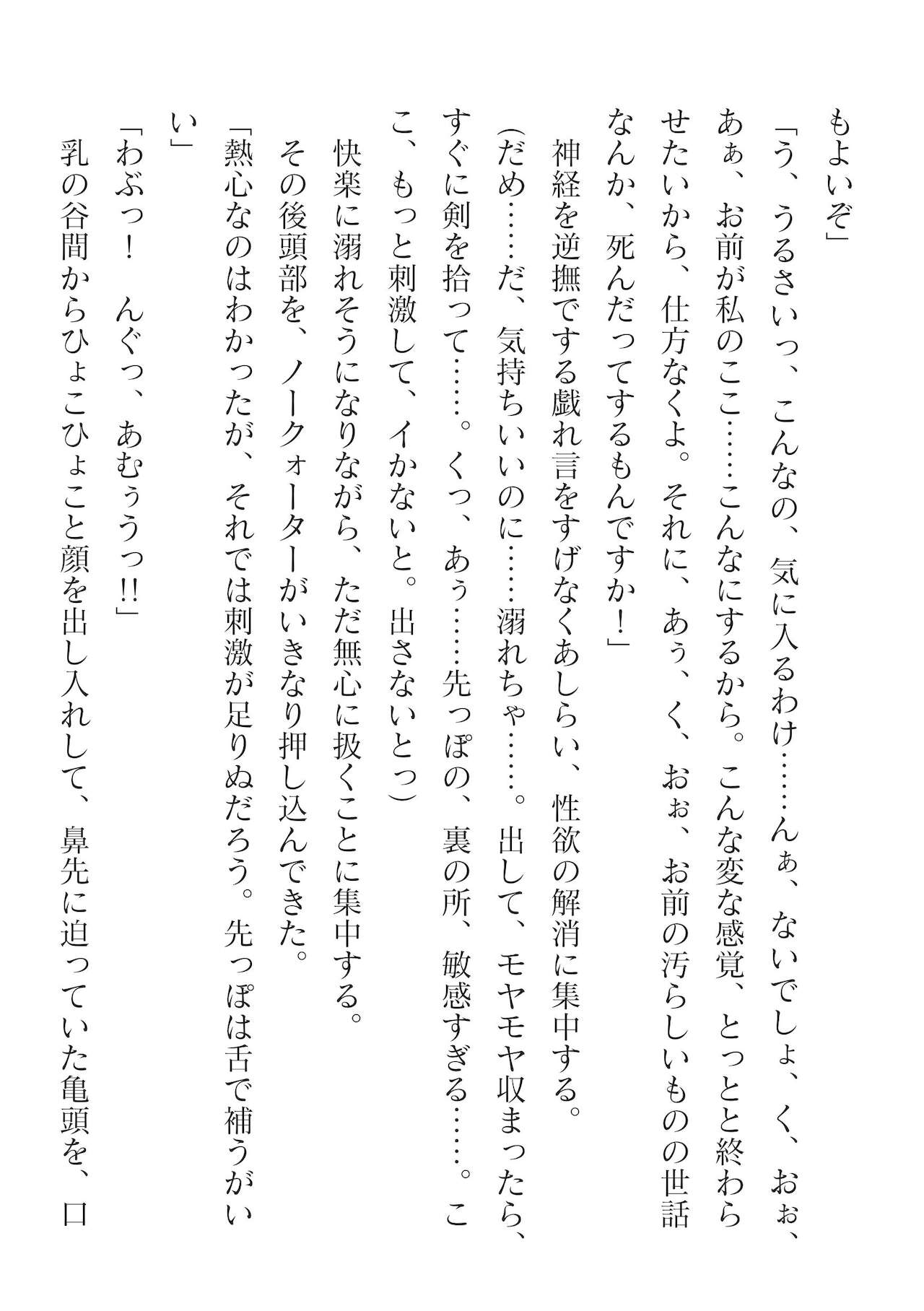 もよいぞ」

「う、うるさいっ、こんなの、気に入るわけ……んぁ、ないでしょ、く、おぉ、あぁ、お前が私のここ……こんなにするから。こんな変な感覚、とっとと終わらせたいから、仕方なくよ。それに、あぅ、く、おぉ、お前の汚らしいものの世話なんか、死んだってするもんですか！」

神経を逆撫でする戯れ言をすげなくあしらい、性欲の解消に集中する。

(だめ……だ、気持ちいいのに……溺れちゃ……。出して、モヤモヤ収まったら、すぐに剣を拾って……。くっ、あぅ……先っぽの、裏の所、敏感すぎる……。ここ、もっと刺激して、イかないと。出さないとっ)

快楽に溺れそうになりながら、ただ無心に扱くことに集中する。

その後頭部を、ノークォーターがいきなり押し込んできた。

「熱心なのはわかったが、それでは刺激が足りぬだろう。先っぽは舌で補うがいい」

「わぶっ！　んぐっ、あむぅうっ!!」

乳の谷間からひょこひょこと顔を出し入れして、鼻先に迫っていた亀頭を、口